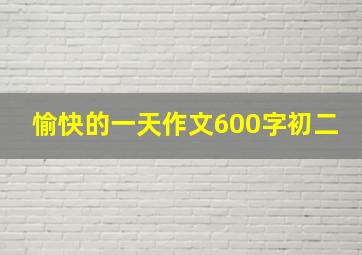 愉快的一天作文600字初二